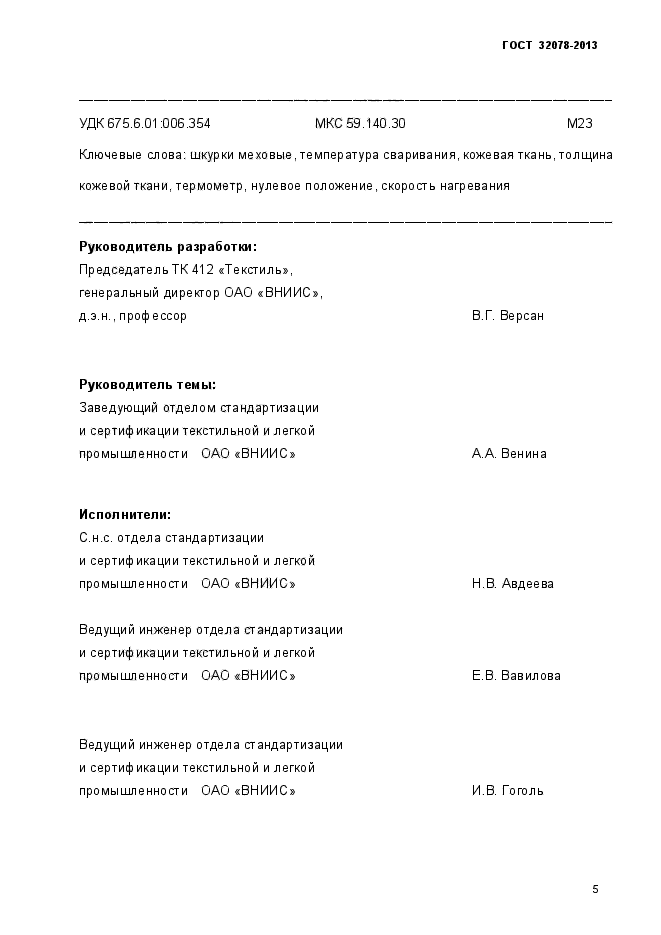 ГОСТ 32078-2013

УДК 675.6.01:006.354 МКС 59.140.30 М23

Ключевые слова: шкурки меховые, температура сваривания, кожевая ткань, толщина кожевой ткани, термометр, нулевое положение, скорость нагревания

**Руководитель разработки:**
Председатель ТК 412 «Текстиль»,
генеральный директор ОАО «ВНИИС»,
д.э.н., профессор В.Г. Версан

**Руководитель темы:**
Заведующий отделом стандартизации
и сертификации текстильной и легкой
промышленности ОАО «ВНИИС» А.А. Венина

**Исполнители:**
С.н.с. отдела стандартизации
и сертификации текстильной и легкой
промышленности ОАО «ВНИИС» Н.В. Авдеева

Ведущий инженер отдела стандартизации
и сертификации текстильной и легкой
промышленности ОАО «ВНИИС» Е.В. Вавилова

Ведущий инженер отдела стандартизации
и сертификации текстильной и легкой
промышленности ОАО «ВНИИС» И.В. Гоголь

5